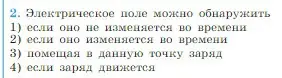 2. Электрическое поле можно обнаружить
1) если оно не изменяется во времени
2) если оно изменяется во времени
3) помещая в данную точку заряд
4) если заряд движется